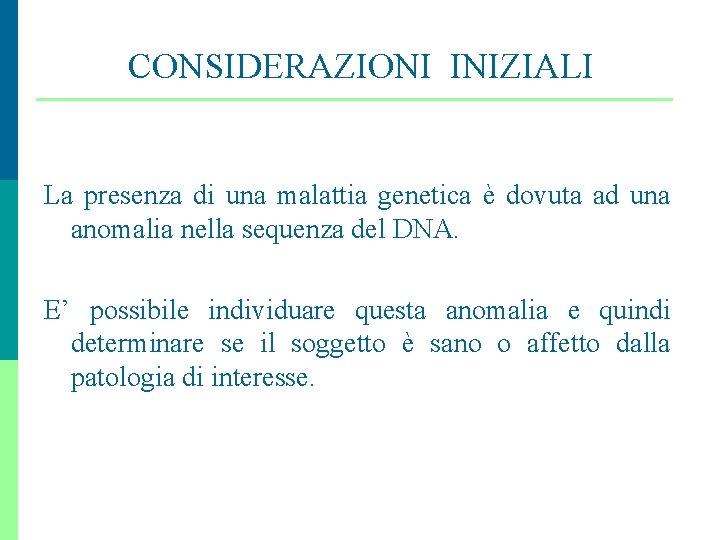 CONSIDERAZIONI INIZIALI

La presenza di una malattia genetica è dovuta ad una anomalia nella sequenza del DNA.

E’ possibile individuare questa anomalia e quindi determinare se il soggetto è sano o affetto dalla patologia di interesse.